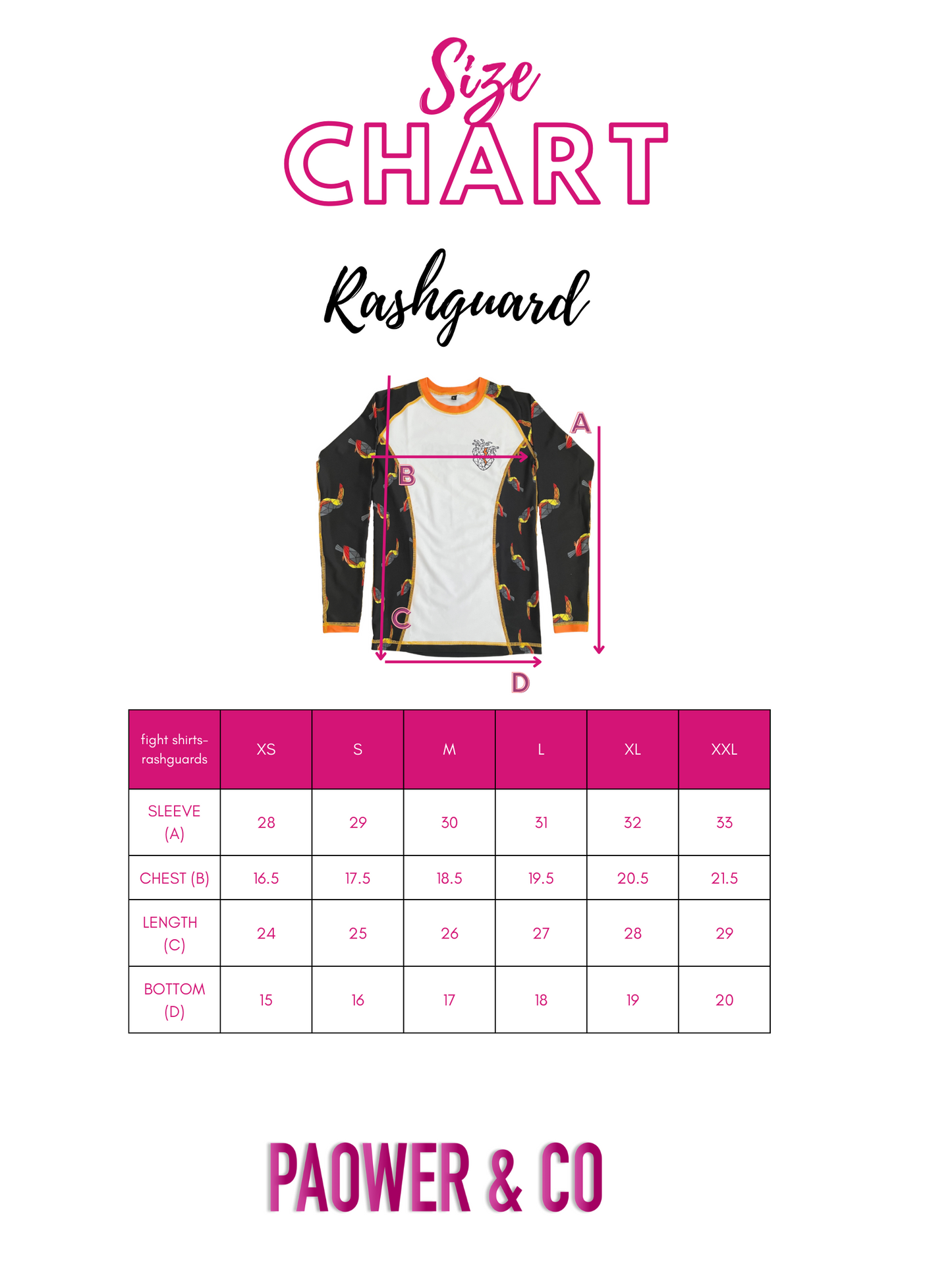 Size
CHART

Rashguard

A
B
C
D

| fight shirts-rashguards | XS | S | M | L | XL | XXL |
|---|---|---|---|---|---|---|
| SLEEVE (A) | 28 | 29 | 30 | 31 | 32 | 33 |
| CHEST (B) | 16.5 | 17.5 | 18.5 | 19.5 | 20.5 | 21.5 |
| LENGTH (C) | 24 | 25 | 26 | 27 | 28 | 29 |
| BOTTOM (D) | 15 | 16 | 17 | 18 | 19 | 20 |

PAOWER & CO